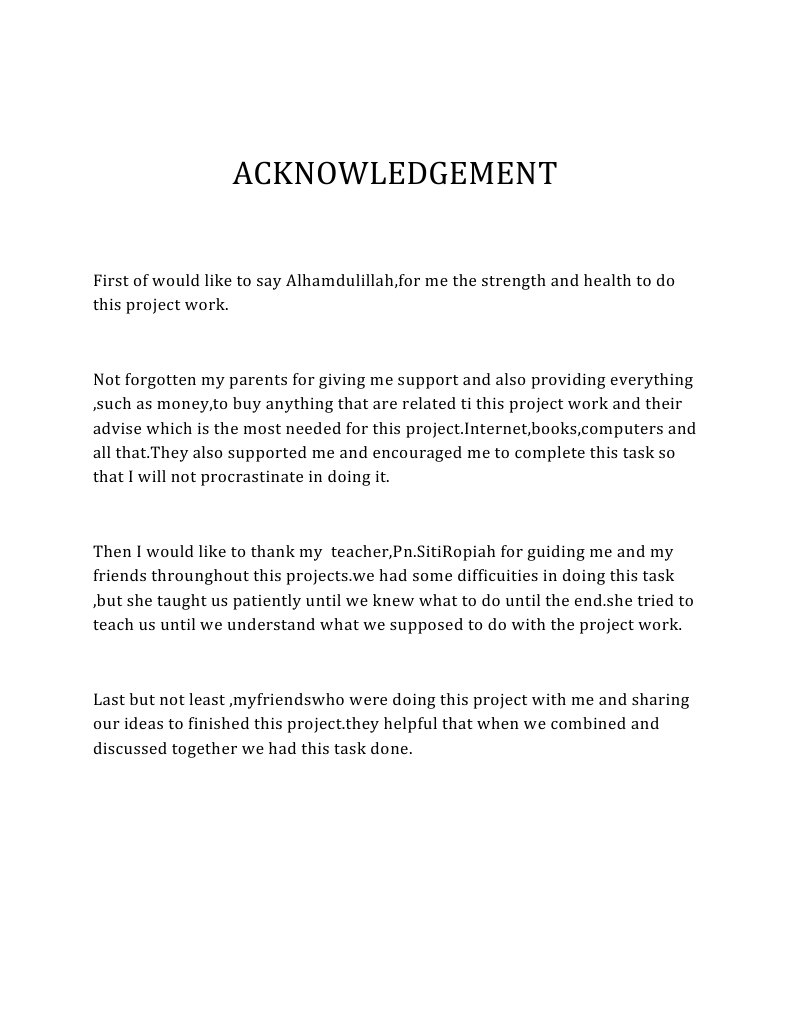 ACKNOWLEDGEMENT

First of would like to say Alhamdulillah,for me the strength and health to do this project work.

Not forgotten my parents for giving me support and also providing everything ,such as money,to buy anything that are related ti this project work and their advise which is the most needed for this project.Internet,books,computers and all that.They also supported me and encouraged me to complete this task so that I will not procrastinate in doing it.

Then I would like to thank my teacher,Pn.SitiRopiah for guiding me and my friends throunghout this projects.we had some difficuities in doing this task ,but she taught us patiently until we knew what to do until the end.she tried to teach us until we understand what we supposed to do with the project work.

Last but not least ,myfriendswho were doing this project with me and sharing our ideas to finished this project.they helpful that when we combined and discussed together we had this task done.